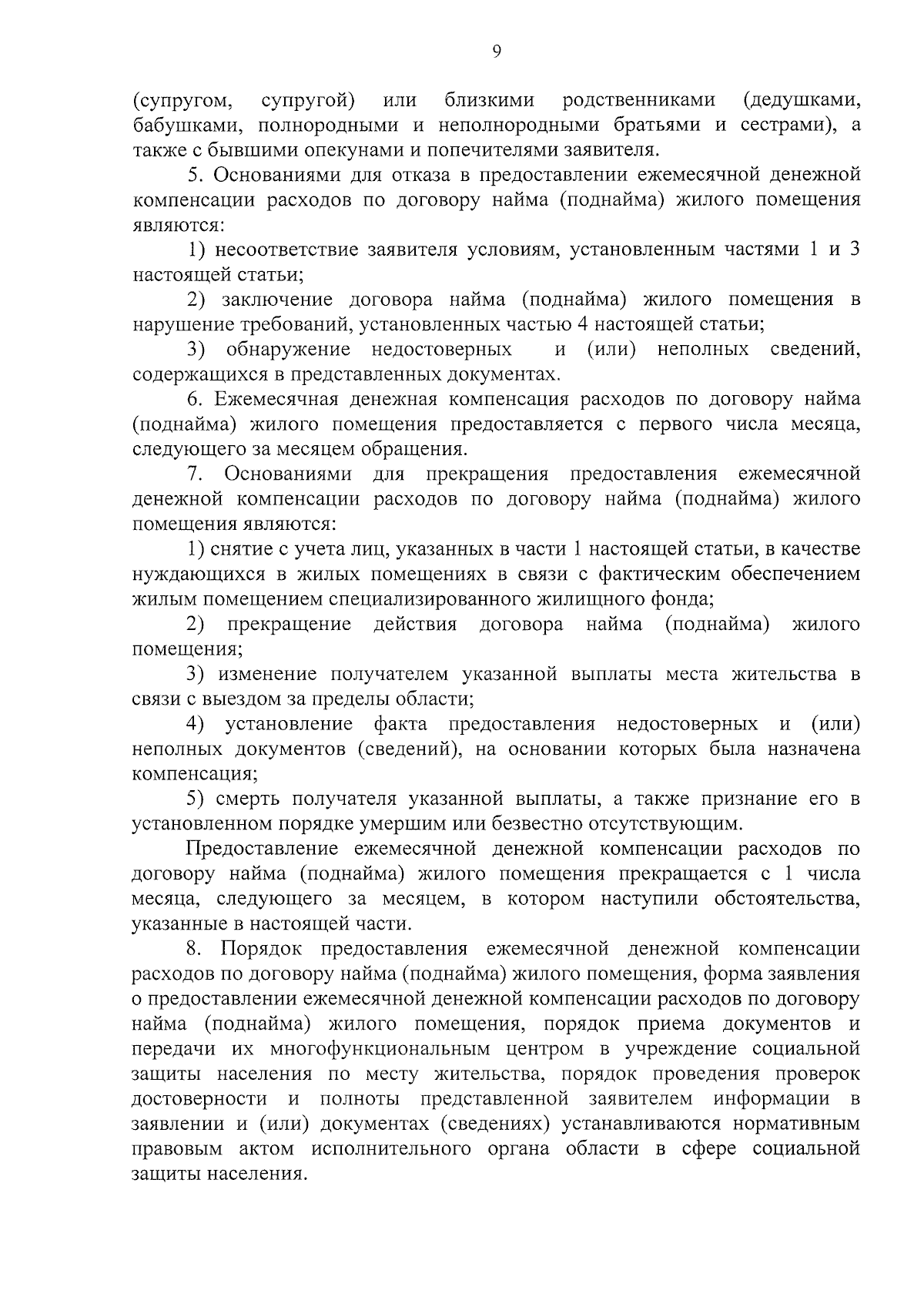 9

(супругом, супругой) или близкими родственниками (дедушками, бабушками, полнородными и неполнородными братьями и сестрами), а также с бывшими опекунами и попечителями заявителя.

5. Основаниями для отказа в предоставлении ежемесячной денежной компенсации расходов по договору найма (поднайма) жилого помещения являются:

1) несоответствие заявителя условиям, установленным частями 1 и 3 настоящей статьи;

2) заключение договора найма (поднайма) жилого помещения в нарушение требований, установленных частью 4 настоящей статьи;

3) обнаружение недостоверных и (или) неполных сведений, содержащихся в представленных документах.

6. Ежемесячная денежная компенсация расходов по договору найма (поднайма) жилого помещения предоставляется с первого числа месяца, следующего за месяцем обращения.

7. Основаниями для прекращения предоставления ежемесячной денежной компенсации расходов по договору найма (поднайма) жилого помещения являются:

1) снятие с учета лиц, указанных в части 1 настоящей статьи, в качестве нуждающихся в жилых помещениях в связи с фактическим обеспечением жилым помещением специализированного жилищного фонда;

2) прекращение действия договора найма (поднайма) жилого помещения;

3) изменение получателем указанной выплаты места жительства в связи с выездом за пределы области;

4) установление факта предоставления недостоверных и (или) неполных документов (сведений), на основании которых была назначена компенсация;

5) смерть получателя указанной выплаты, а также признание его в установленном порядке умершим или безвестно отсутствующим.

Предоставление ежемесячной денежной компенсации расходов по договору найма (поднайма) жилого помещения прекращается с 1 числа месяца, следующего за месяцем, в котором наступили обстоятельства, указанные в настоящей части.

8. Порядок предоставления ежемесячной денежной компенсации расходов по договору найма (поднайма) жилого помещения, форма заявления о предоставлении ежемесячной денежной компенсации расходов по договору найма (поднайма) жилого помещения, порядок приема документов и передачи их многофункциональным центром в учреждение социальной защиты населения по месту жительства, порядок проведения проверок достоверности и полноты представленной заявителем информации в заявлении и (или) документах (сведениях) устанавливаются нормативным правовым актом исполнительного органа области в сфере социальной защиты населения.